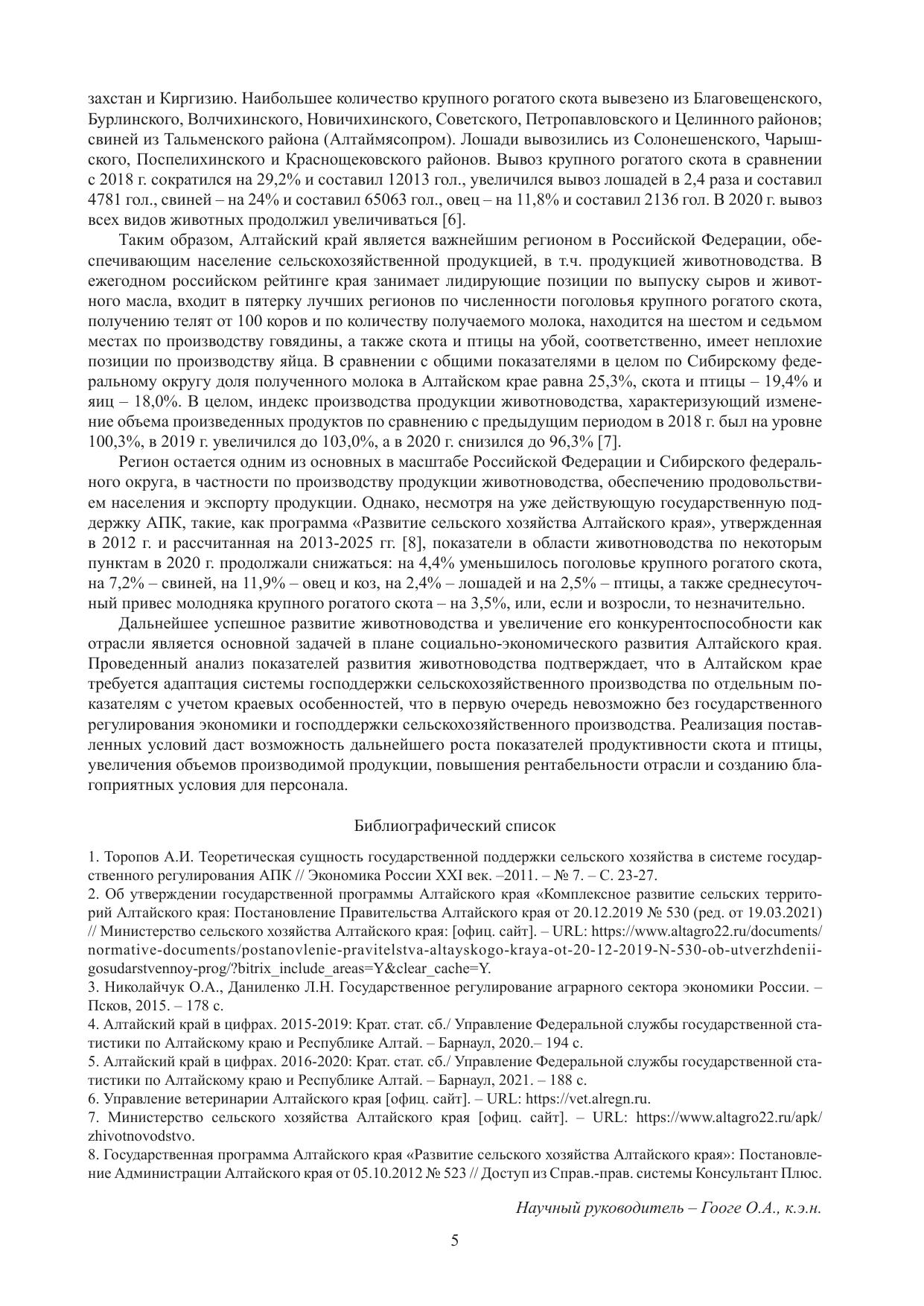 захстан и Киргизию. Наибольшее количество крупного рогатого скота вывезено из Благовещенского, Бурлинского, Волчихинского, Новичихинского, Советского, Петропавловского и Целинного районов; свиней из Тальменского района (Алтаймясопром). Лошади вывозились из Солонешенского, Чарышского, Поспелихинского и Краснощековского районов. Вывоз крупного рогатого скота в сравнении с 2018 г. сократился на 29,2% и составил 12013 гол., увеличился вывоз лошадей в 2,4 раза и составил 4781 гол., свиней – на 24% и составил 65063 гол., овец – на 11,8% и составил 2136 гол. В 2020 г. вывоз всех видов животных продолжил увеличиваться [6].

Таким образом, Алтайский край является важнейшим регионом в Российской Федерации, обеспечивающим население сельскохозяйственной продукцией, в т.ч. продукцией животноводства. В ежегодном российском рейтинге края занимает лидирующие позиции по выпуску сыров и животного масла, входит в пятерку лучших регионов по численности поголовья крупного рогатого скота, получению телят от 100 коров и по количеству получаемого молока, находится на шестом и седьмом местах по производству говядины, а также скота и птицы на убой, соответственно, имеет неплохие позиции по производству яйца. В сравнении с общими показателями в целом по Сибирскому федеральному округу доля полученного молока в Алтайском крае равна 25,3%, скота и птицы – 19,4% и яиц – 18,0%. В целом, индекс производства продукции животноводства, характеризующий изменение объема произведенных продуктов по сравнению с предыдущим периодом в 2018 г. был на уровне 100,3%, в 2019 г. увеличился до 103,0%, а в 2020 г. снизился до 96,3% [7].

Регион остается одним из основных в масштабе Российской Федерации и Сибирского федерального округа, в частности по производству продукции животноводства, обеспечению продовольствием населения и экспорту продукции. Однако, несмотря на уже действующую государственную поддержку АПК, такие, как программа «Развитие сельского хозяйства Алтайского края», утвержденная в 2012 г. и рассчитанная на 2013-2025 гг. [8], показатели в области животноводства по некоторым пунктам в 2020 г. продолжали снижаться: на 4,4% уменьшилось поголовье крупного рогатого скота, на 7,2% – свиней, на 11,9% – овец и коз, на 2,4% – лошадей и на 2,5% – птицы, а также среднесуточный привес молодняка крупного рогатого скота – на 3,5%, или, если и возросли, то незначительно.

Дальнейшее успешное развитие животноводства и увеличение его конкурентоспособности как отрасли является основной задачей в плане социально-экономического развития Алтайского края. Проведенный анализ показателей развития животноводства подтверждает, что в Алтайском крае требуется адаптация системы господдержки сельскохозяйственного производства по отдельным показателям с учетом краевых особенностей, что в первую очередь невозможно без государственного регулирования экономики и господдержки сельскохозяйственного производства. Реализация поставленных условий даст возможность дальнейшего роста показателей продуктивности скота и птицы, увеличения объемов производимой продукции, повышения рентабельности отрасли и созданию благоприятных условия для персонала.

Библиографический список

1. Торопов А.И. Теоретическая сущность государственной поддержки сельского хозяйства в системе государственного регулирования АПК // Экономика России XXI век. –2011. – № 7. – С. 23-27.
2. Об утверждении государственной программы Алтайского края «Комплексное развитие сельских территорий Алтайского края: Постановление Правительства Алтайского края от 20.12.2019 № 530 (ред. от 19.03.2021) // Министерство сельского хозяйства Алтайского края: [офиц. сайт]. – URL: https://www.altagro22.ru/documents/normative-documents/postanovlenie-pravitelstva-altayskogo-kraya-ot-20-12-2019-N-530-ob-utverzhdenii-gosudarstvennoy-prog/?bitrix_include_areas=Y&clear_cache=Y.
3. Николайчук О.А., Даниленко Л.Н. Государственное регулирование аграрного сектора экономики России. – Псков, 2015. – 178 с.
4. Алтайский край в цифрах. 2015-2019: Крат. стат. сб./ Управление Федеральной службы государственной статистики по Алтайскому краю и Республике Алтай. – Барнаул, 2020.– 194 с.
5. Алтайский край в цифрах. 2016-2020: Крат. стат. сб./ Управление Федеральной службы государственной статистики по Алтайскому краю и Республике Алтай. – Барнаул, 2021. – 188 с.
6. Управление ветеринарии Алтайского края [офиц. сайт]. – URL: https://vet.alregn.ru.
7. Министерство сельского хозяйства Алтайского края [офиц. сайт]. – URL: https://www.altagro22.ru/apk/zhivotnovodstvo.
8. Государственная программа Алтайского края «Развитие сельского хозяйства Алтайского края»: Постановление Администрации Алтайского края от 05.10.2012 № 523 // Доступ из Справ.-прав. системы Консультант Плюс.

Научный руководитель – Гооге О.А., к.э.н.

5